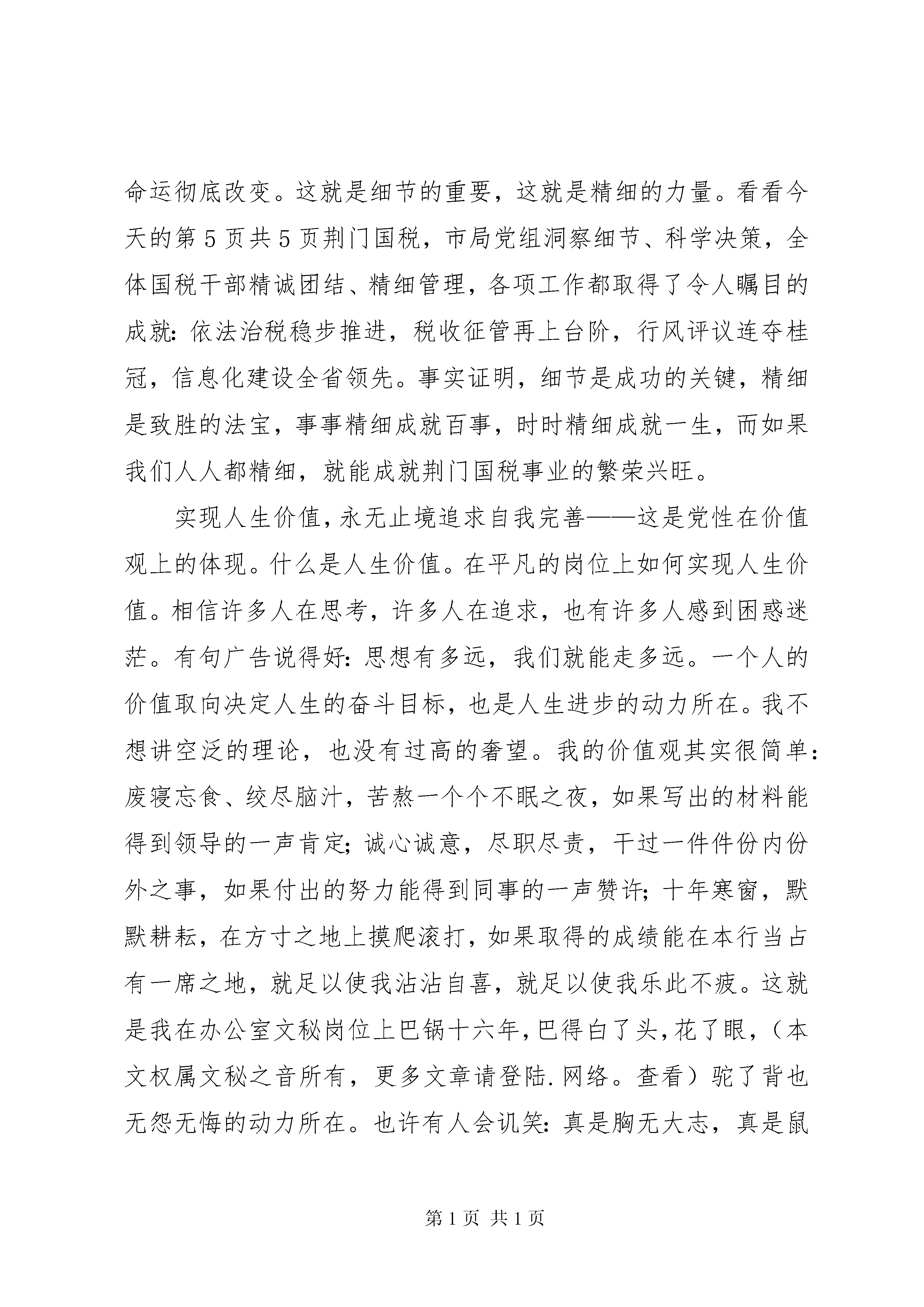 命运彻底改变。这就是细节的重要，这就是精细的力量。看看今天的第 5 页共 5 页荆门国税，市局党组洞察细节、科学决策，全体国税干部精诚团结、精细管理，各项工作都取得了令人瞩目的成就：依法治税稳步推进，税收征管再上台阶，行风评议连夺桂冠，信息化建设全省领先。事实证明，细节是成功的关键，精细是致胜的法宝，事事精细成就百事，时时精细成就一生，而如果我们人人都精细，就能成就荆门国税事业的繁荣兴旺。

实现人生价值，永无止境追求自我完善——这是党性在价值观上的体现。什么是人生价值。在平凡的岗位上如何实现人生价值。相信许多人在思考，许多人在追求，也有许多人感到困惑迷茫。有句广告说得好：思想有多远，我们就能走多远。一个人的价值取向决定人生的奋斗目标，也是人生进步的动力所在。我不想讲空泛的理论，也没有过高的奢望。我的价值观其实很简单：废寝忘食、绞尽脑汁，苦熬一个个不眠之夜，如果写出的材料能得到领导的一声肯定；诚心诚意，尽职尽责，干过一件件份内份外之事，如果付出的努力能得到同事的一声赞许；十年寒窗，默默耕耘，在方寸之地上摸爬滚打，如果取得的成绩能在本行当占有一席之地，就足以使我沾沾自喜，就足以使我乐此不疲。这就是我在办公室文秘岗位上巴锅十六年，巴得白了头，花了眼，（本文权属文秘之音所有，更多文章请登陆.网络。查看）驼了背也无怨无悔的动力所在。也许有人会讥笑：真是胸无大志，真是鼠

第 1 页 共 1 页